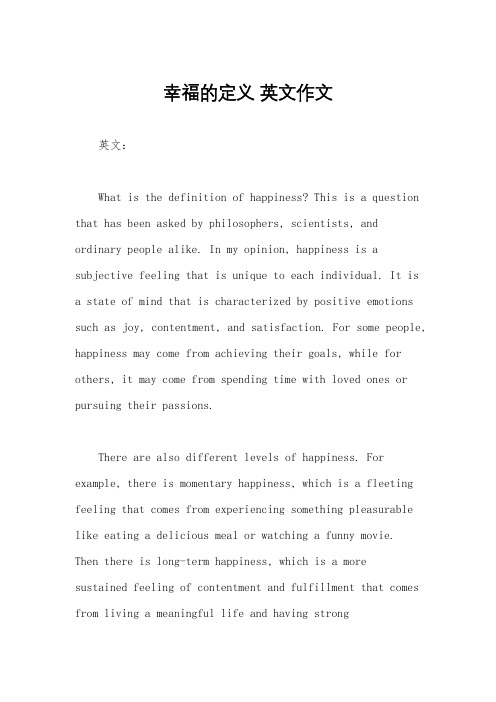 幸福的定义 英文作文

英文：

What is the definition of happiness? This is a question that has been asked by philosophers, scientists, and ordinary people alike. In my opinion, happiness is a subjective feeling that is unique to each individual. It is a state of mind that is characterized by positive emotions such as joy, contentment, and satisfaction. For some people, happiness may come from achieving their goals, while for others, it may come from spending time with loved ones or pursuing their passions.

There are also different levels of happiness. For example, there is momentary happiness, which is a fleeting feeling that comes from experiencing something pleasurable like eating a delicious meal or watching a funny movie. Then there is long-term happiness, which is a more sustained feeling of contentment and fulfillment that comes from living a meaningful life and having strong